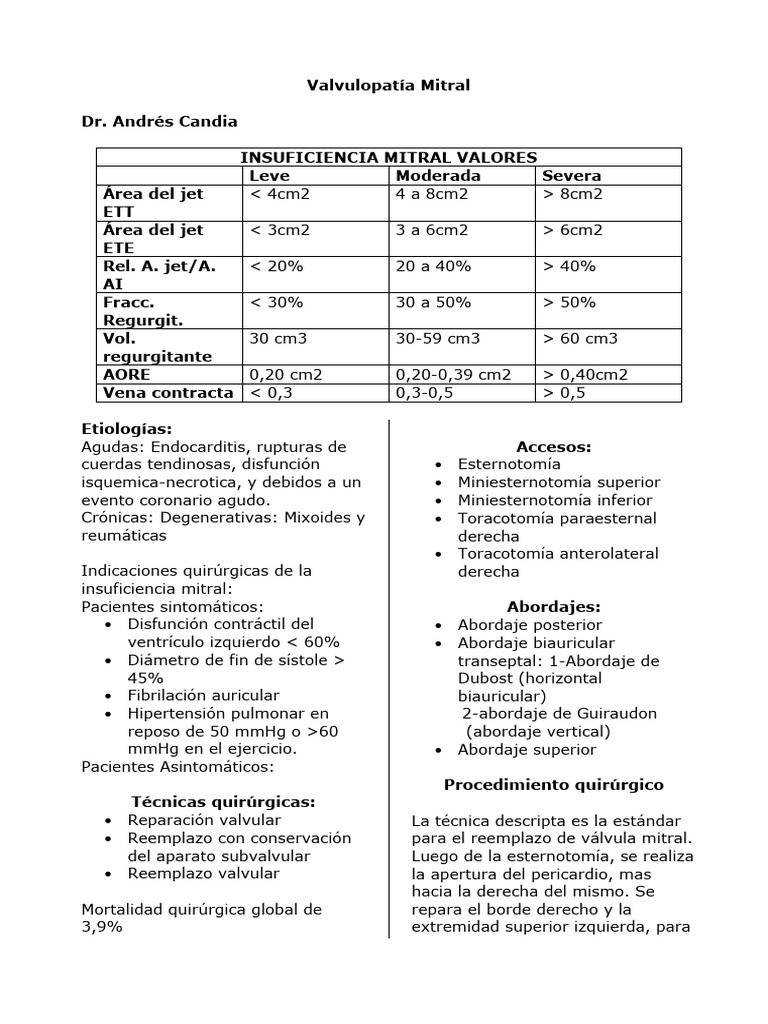 Valvulopatía Mitral

Dr. Andrés Candia

| INSUFICIENCIA MITRAL VALORES | | | |
|---|---|---|---|
| | Leve | Moderada | Severa |
| Área del jet ETT | < 4cm2 | 4 a 8cm2 | > 8cm2 |
| Área del jet ETE | < 3cm2 | 3 a 6cm2 | > 6cm2 |
| Rel. A. jet/A. AI | < 20% | 20 a 40% | > 40% |
| Fracc. Regurgit. | < 30% | 30 a 50% | > 50% |
| Vol. regurgitante | 30 cm3 | 30-59 cm3 | > 60 cm3 |
| AORE | 0,20 cm2 | 0,20-0,39 cm2 | > 0,40cm2 |
| Vena contracta | < 0,3 | 0,3-0,5 | > 0,5 |

Etiologías:
Agudas: Endocarditis, rupturas de cuerdas tendinosas, disfunción isquemica-necrotica, y debidos a un evento coronario agudo.
Crónicas: Degenerativas: Mixoides y reumáticas

Indicaciones quirúrgicas de la insuficiencia mitral:
Pacientes sintomáticos:
• Disfunción contráctil del ventrículo izquierdo < 60%
• Diámetro de fin de sístole > 45%
• Fibrilación auricular
• Hipertensión pulmonar en reposo de 50 mmHg o >60 mmHg en el ejercicio.
Pacientes Asintomáticos:

Técnicas quirúrgicas:
• Reparación valvular
• Reemplazo con conservación del aparato subvalvular
• Reemplazo valvular

Mortalidad quirúrgica global de 3,9%

Accesos:
• Esternotomía
• Miniesternotomía superior
• Miniesternotomía inferior
• Toracotomía paraesternal derecha
• Toracotomía anterolateral derecha

Abordajes:
• Abordaje posterior
• Abordaje biauricular transeptal: 1-Abordaje de Dubost (horizontal biauricular)
2-abordaje de Guiraudon (abordaje vertical)
• Abordaje superior

Procedimiento quirúrgico

La técnica descripta es la estándar para el reemplazo de válvula mitral. Luego de la esternotomía, se realiza la apertura del pericardio, mas hacia la derecha del mismo. Se repara el borde derecho y la extremidad superior izquierda, para